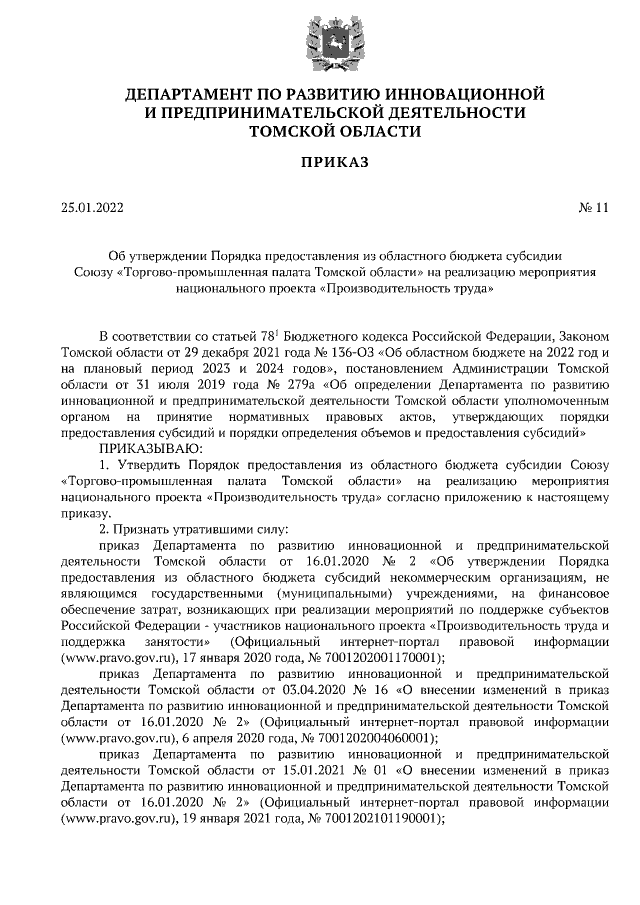 ДЕПАРТАМЕНТ ПО РАЗВИТИЮ ИННОВАЦИОННОЙ И ПРЕДПРИНИМАТЕЛЬСКОЙ ДЕЯТЕЛЬНОСТИ ТОМСКОЙ ОБЛАСТИ

ПРИКАЗ

25.01.2022

№ 11

Об утверждении Порядка предоставления из областного бюджета субсидии Союзу «Торгово-промышленная палата Томской области» на реализацию мероприятия национального проекта «Производительность труда»

В соответствии со статьей $78^1$ Бюджетного кодекса Российской Федерации, Законом Томской области от 29 декабря 2021 года № 136-ОЗ «Об областном бюджете на 2022 год и на плановый период 2023 и 2024 годов», постановлением Администрации Томской области от 31 июля 2019 года № 279а «Об определении Департамента по развитию инновационной и предпринимательской деятельности Томской области уполномоченным органом на принятие нормативных правовых актов, утверждающих порядки предоставления субсидий и порядки определения объемов и предоставления субсидий»

ПРИКАЗЫВАЮ:

1. Утвердить Порядок предоставления из областного бюджета субсидии Союзу «Торгово-промышленная палата Томской области» на реализацию мероприятия национального проекта «Производительность труда» согласно приложению к настоящему приказу.

2. Признать утратившими силу:

приказ Департамента по развитию инновационной и предпринимательской деятельности Томской области от 16.01.2020 № 2 «Об утверждении Порядка предоставления из областного бюджета субсидий некоммерческим организациям, не являющимся государственными (муниципальными) учреждениями, на финансовое обеспечение затрат, возникающих при реализации мероприятий по поддержке субъектов Российской Федерации - участников национального проекта «Производительность труда и поддержка занятости» (Официальный интернет-портал правовой информации (www.pravo.gov.ru), 17 января 2020 года, № 7001202001170001);

приказ Департамента по развитию инновационной и предпринимательской деятельности Томской области от 03.04.2020 № 16 «О внесении изменений в приказ Департамента по развитию инновационной и предпринимательской деятельности Томской области от 16.01.2020 № 2» (Официальный интернет-портал правовой информации (www.pravo.gov.ru), 6 апреля 2020 года, № 7001202004060001);

приказ Департамента по развитию инновационной и предпринимательской деятельности Томской области от 15.01.2021 № 01 «О внесении изменений в приказ Департамента по развитию инновационной и предпринимательской деятельности Томской области от 16.01.2020 № 2» (Официальный интернет-портал правовой информации (www.pravo.gov.ru), 19 января 2021 года, № 7001202101190001);